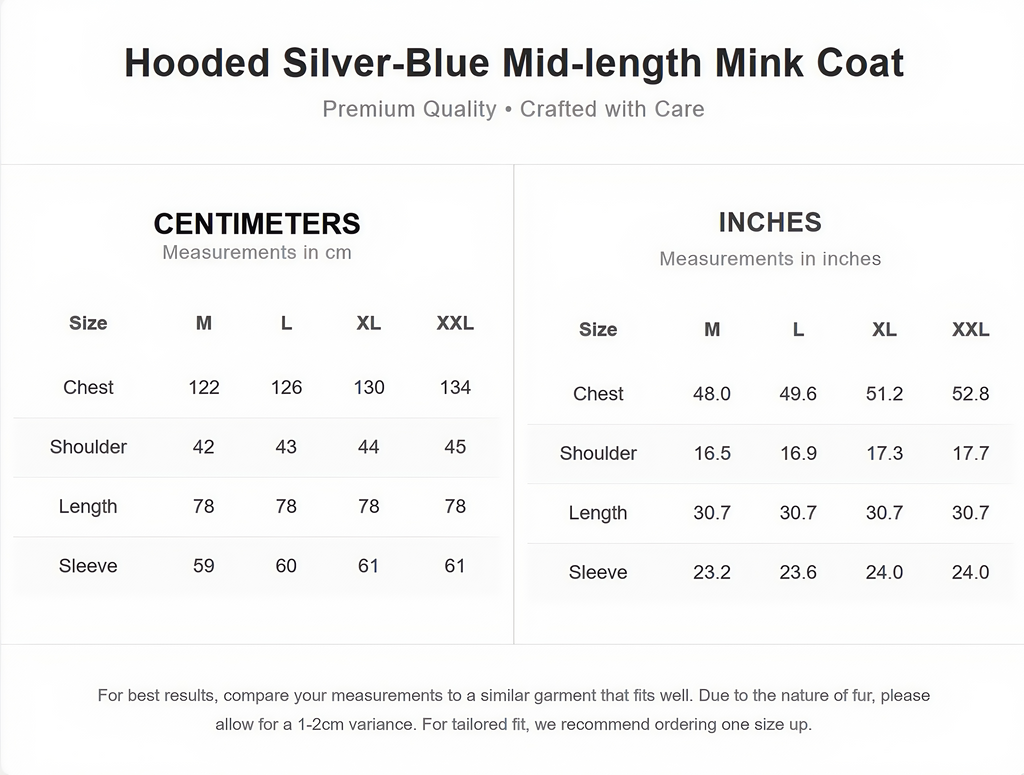 Hooded Silver-Blue Mid-length Mink Coat

Premium Quality • Crafted with Care

CENTIMETERS
Measurements in cm

| Size | M | L | XL | XXL |
|---|---|---|---|---|
| Chest | 122 | 126 | 130 | 134 |
| Shoulder | 42 | 43 | 44 | 45 |
| Length | 78 | 78 | 78 | 78 |
| Sleeve | 59 | 60 | 61 | 61 |

INCHES
Measurements in inches

| Size | M | L | XL | XXL |
|---|---|---|---|---|
| Chest | 48.0 | 49.6 | 51.2 | 52.8 |
| Shoulder | 16.5 | 16.9 | 17.3 | 17.7 |
| Length | 30.7 | 30.7 | 30.7 | 30.7 |
| Sleeve | 23.2 | 23.6 | 24.0 | 24.0 |

For best results, compare your measurements to a similar garment that fits well. Due to the nature of fur, please allow for a 1-2cm variance. For tailored fit, we recommend ordering one size up.